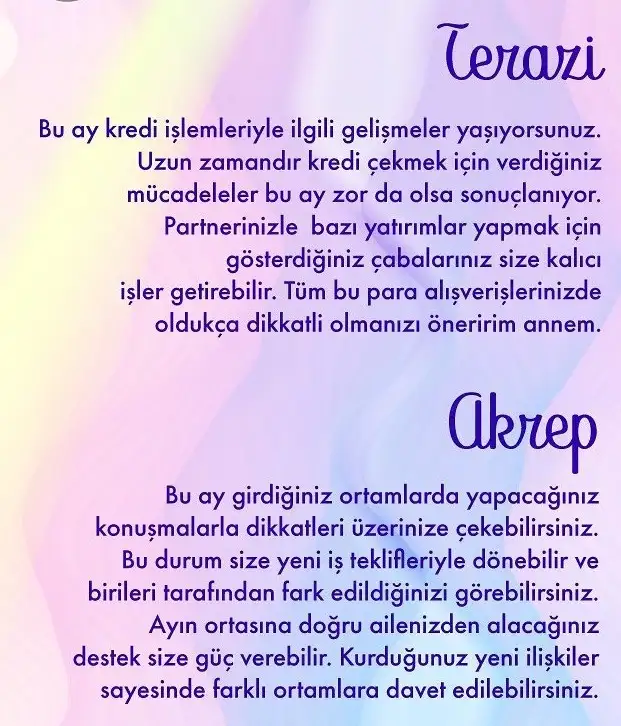 Terazi

Bu ay kredi işlemleriyle ilgili gelişmeler yaşıyorsunuz. Uzun zamandır kredi çekmek için verdiğiniz mücadeleler bu ay zor da olsa sonuçlanıyor. Partnerinizle  bazı yatırımlar yapmak için gösterdiğiniz çabalarınız size kalıcı işler getirebilir. Tüm bu para alışverişlerinizde oldukça dikkatli olmanızı öneririm annem.

Akrep

Bu ay girdiğiniz ortamlarda yapacağınız konuşmalarla dikkatleri üzerinize çekebilirsiniz. Bu durum size yeni iş teklifleriyle dönebilir ve birileri tarafından fark edildiğinizi görebilirsiniz. Ayın ortasına doğru ailenizden alacağınız destek size güç verebilir. Kurduğunuz yeni ilişkiler sayesinde farklı ortamlara davet edilebilirsiniz.